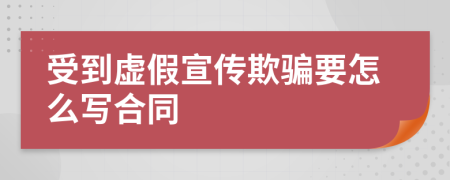 受到虚假宣传欺骗要怎么写合同